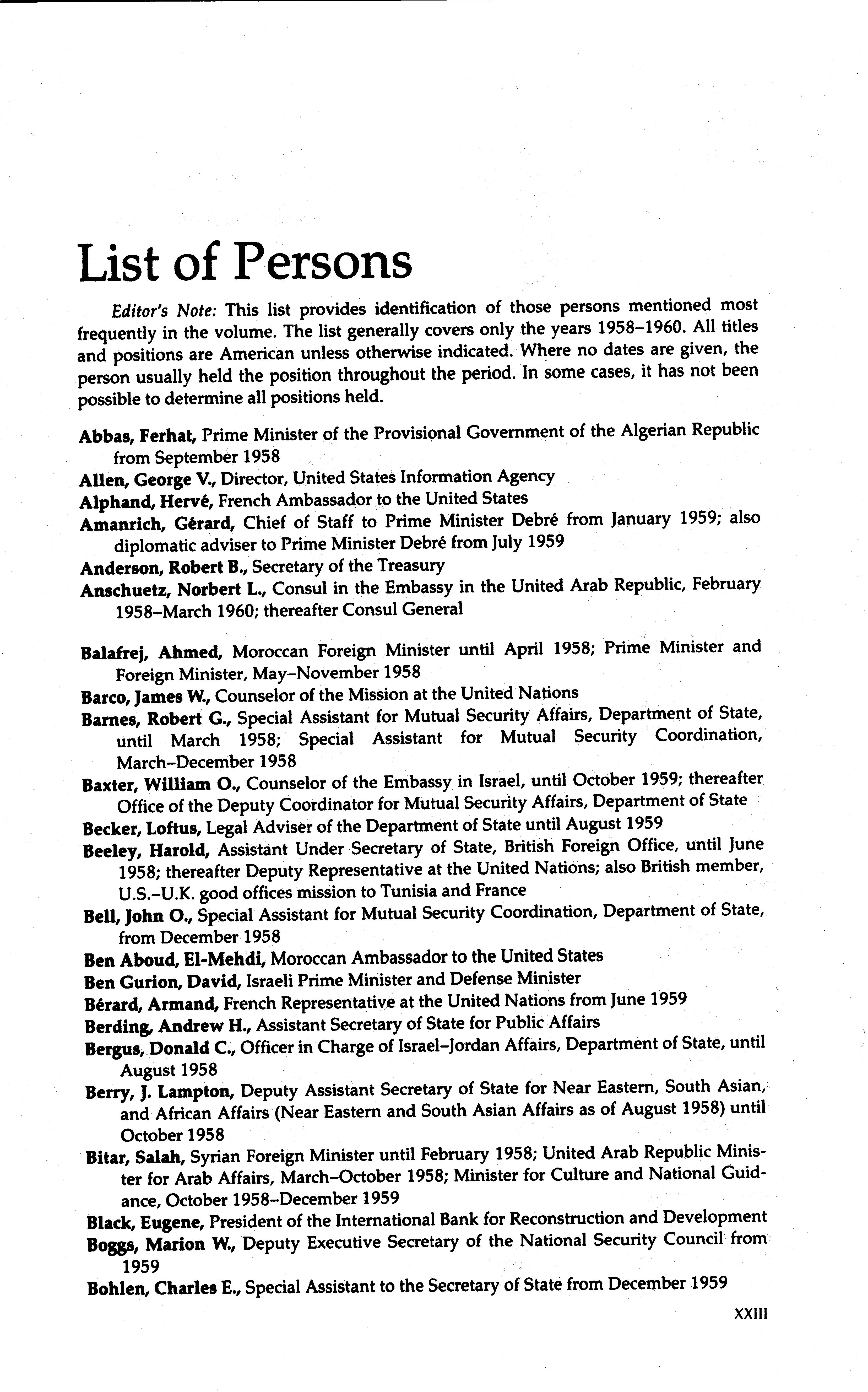 List of Persons

Editor's Note: This list provides identification of those persons mentioned most frequently in the volume. The list generally covers only the years 1958–1960. All titles and positions are American unless otherwise indicated. Where no dates are given, the person usually held the position throughout the period. In some cases, it has not been possible to determine all positions held.

Abbas, Ferhat, Prime Minister of the Provisional Government of the Algerian Republic from September 1958
Allen, George V., Director, United States Information Agency
Alphand, Hervé, French Ambassador to the United States
Amanrich, Gérard, Chief of Staff to Prime Minister Debré from January 1959; also diplomatic adviser to Prime Minister Debré from July 1959
Anderson, Robert B., Secretary of the Treasury
Anschuetz, Norbert L., Consul in the Embassy in the United Arab Republic, February 1958–March 1960; thereafter Consul General

Balafrej, Ahmed, Moroccan Foreign Minister until April 1958; Prime Minister and Foreign Minister, May–November 1958
Barco, James W., Counselor of the Mission at the United Nations
Barnes, Robert G., Special Assistant for Mutual Security Affairs, Department of State, until March 1958; Special Assistant for Mutual Security Coordination, March–December 1958
Baxter, William O., Counselor of the Embassy in Israel, until October 1959; thereafter Office of the Deputy Coordinator for Mutual Security Affairs, Department of State
Becker, Loftus, Legal Adviser of the Department of State until August 1959
Beeley, Harold, Assistant Under Secretary of State, British Foreign Office, until June 1958; thereafter Deputy Representative at the United Nations; also British member, U.S.–U.K. good offices mission to Tunisia and France
Bell, John O., Special Assistant for Mutual Security Coordination, Department of State, from December 1958
Ben Aboud, El-Mehdi, Moroccan Ambassador to the United States
Ben Gurion, David, Israeli Prime Minister and Defense Minister
Bérard, Armand, French Representative at the United Nations from June 1959
Berding, Andrew H., Assistant Secretary of State for Public Affairs
Bergus, Donald C., Officer in Charge of Israel–Jordan Affairs, Department of State, until August 1958
Berry, J. Lampton, Deputy Assistant Secretary of State for Near Eastern, South Asian, and African Affairs (Near Eastern and South Asian Affairs as of August 1958) until October 1958
Bitar, Salah, Syrian Foreign Minister until February 1958; United Arab Republic Minister for Arab Affairs, March–October 1958; Minister for Culture and National Guidance, October 1958–December 1959
Black, Eugene, President of the International Bank for Reconstruction and Development
Boggs, Marion W., Deputy Executive Secretary of the National Security Council from 1959
Bohlen, Charles E., Special Assistant to the Secretary of State from December 1959

XXIII